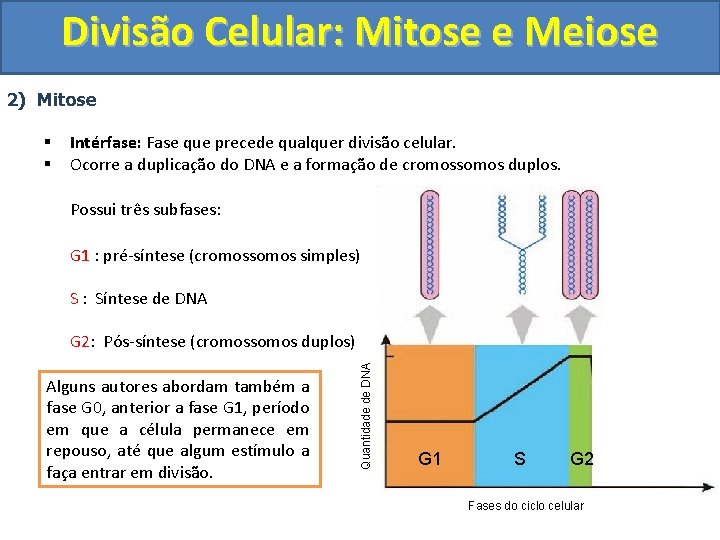 Divisão Celular: Mitose e Meiose

2) Mitose

▪ Intérfase: Fase que precede qualquer divisão celular.
▪ Ocorre a duplicação do DNA e a formação de cromossomos duplos.

Possui três subfases:

G1 : pré-síntese (cromossomos simples)

S : Síntese de DNA

G2: Pós-síntese (cromossomos duplos)

Alguns autores abordam também a fase G0, anterior a fase G1, período em que a célula permanece em repouso, até que algum estímulo a faça entrar em divisão.

Quantidade de DNA

G1 S G2

Fases do ciclo celular